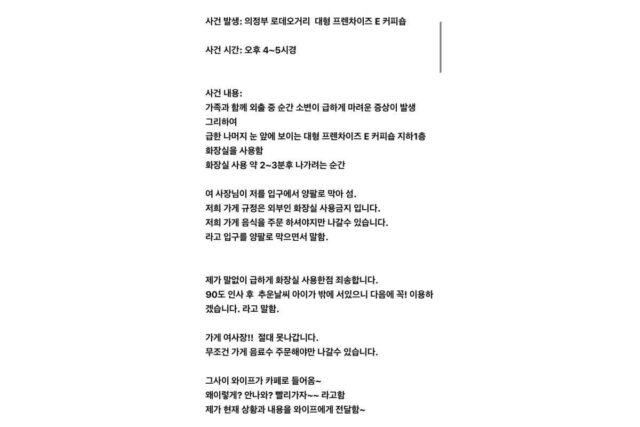 사건 발생: 의정부 로데오거리 대형 프렌차이즈 E 커피숍

사건 시간: 오후 4~5시경

사건 내용:
가족과 함께 외출 중 순간 소변이 급하게 마려운 증상이 발생
그리하여
급한 나머지 눈 앞에 보이는 대형 프렌차이즈 E 커피숍 지하1층
화장실을 사용함
화장실 사용 약 2~3분후 나가려는 순간

여 사장님이 저를 입구에서 양팔로 막아 섬.
저희 가게 규정은 외부인 화장실 사용금지 입니다.
저희 가게 음식을 주문 하셔야지만 나갈수 있습니다.
라고 입구를 양팔로 막으면서 말함.

제가 말없이 급하게 화장실 사용한점 죄송합니다.
90도 인사 후 추운날씨 아이가 밖에 서있으니 다음에 꼭! 이용하겠습니다. 라고 말함.

가게 여사장!! 절대 못나갑니다.
무조건 가게 음료수 주문해야만 나갈수 있습니다.

그사이 와이프가 카페로 들어옴~
왜이렇게? 안나와? 빨리가자~~ 라고함
제가 현재 상황과 내용을 와이프에게 전달함~